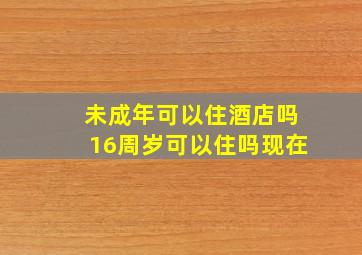 未成年可以住酒店吗
16周岁可以住吗现在